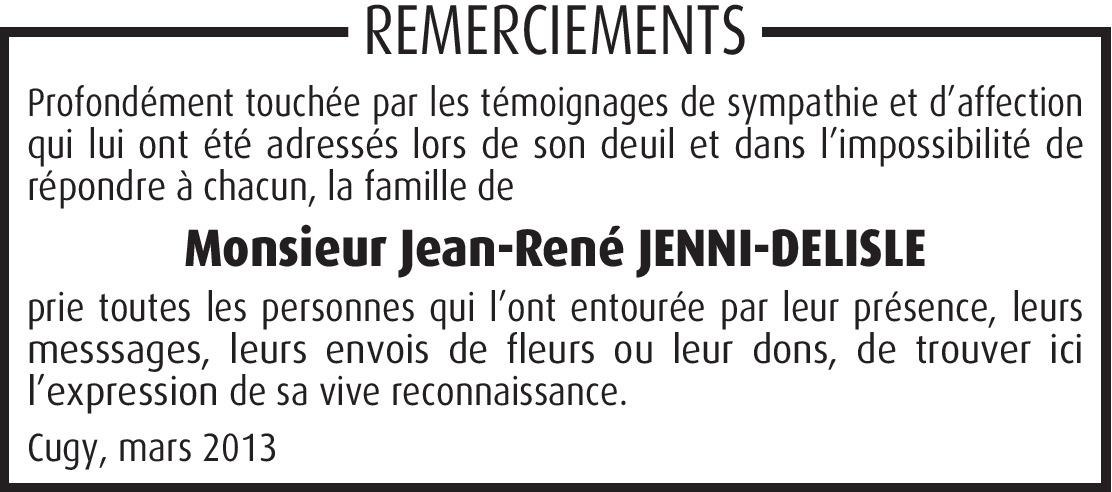 REMERCIEMENTS

Profondément touchée par les témoignages de sympathie et d'affection qui lui ont été adressés lors de son deuil et dans l'impossibilité de répondre à chacun, la famille de

Monsieur Jean-René JENNI-DELISLE

prie toutes les personnes qui l'ont entourée par leur présence, leurs messsages, leurs envois de fleurs ou leur dons, de trouver ici l'expression de sa vive reconnaissance.

Cugy, mars 2013